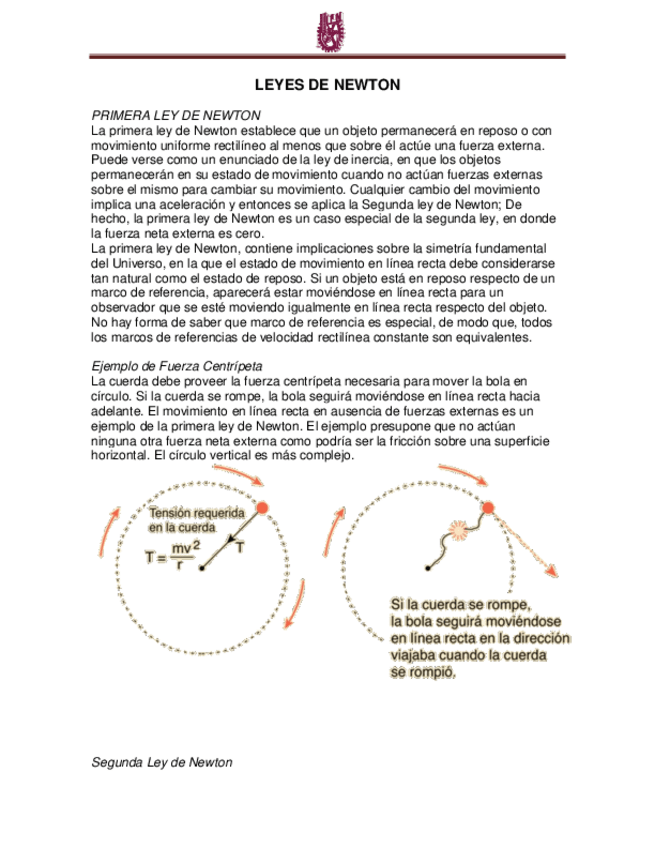 LEYES DE NEWTON

PRIMERA LEY DE NEWTON
La primera ley de Newton establece que un objeto permanecerá en reposo o con movimiento uniforme rectilíneo al menos que sobre él actúe una fuerza externa. Puede verse como un enunciado de la ley de inercia, en que los objetos permanecerán en su estado de movimiento cuando no actúan fuerzas externas sobre el mismo para cambiar su movimiento. Cualquier cambio del movimiento implica una aceleración y entonces se aplica la Segunda ley de Newton; De hecho, la primera ley de Newton es un caso especial de la segunda ley, en donde la fuerza neta externa es cero.
La primera ley de Newton, contiene implicaciones sobre la simetría fundamental del Universo, en la que el estado de movimiento en línea recta debe considerarse tan natural como el estado de reposo. Si un objeto está en reposo respecto de un marco de referencia, aparecerá estar moviéndose en línea recta para un observador que se esté moviendo igualmente en línea recta respecto del objeto. No hay forma de saber que marco de referencia es especial, de modo que, todos los marcos de referencias de velocidad rectilínea constante son equivalentes.

Ejemplo de Fuerza Centrípeta
La cuerda debe proveer la fuerza centrípeta necesaria para mover la bola en círculo. Si la cuerda se rompe, la bola seguirá moviéndose en línea recta hacia adelante. El movimiento en línea recta en ausencia de fuerzas externas es un ejemplo de la primera ley de Newton. El ejemplo presupone que no actúan ninguna otra fuerza neta externa como podría ser la fricción sobre una superficie horizontal. El círculo vertical es más complejo.

Tensión requerida en la cuerda
$T = \frac{mv^2}{r}$
T

Si la cuerda se rompe, la bola seguirá moviéndose en línea recta en la dirección viajaba cuando la cuerda se rompió.

Segunda Ley de Newton